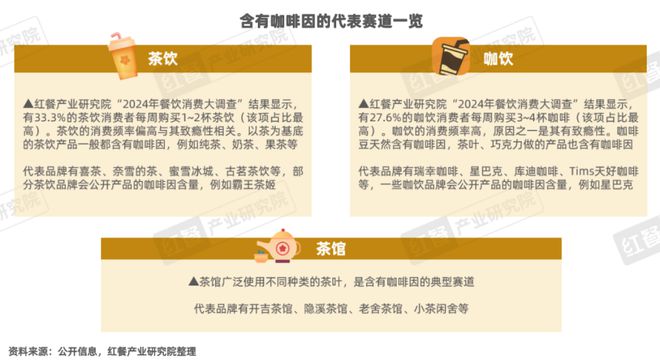 含有咖啡因的代表赛道一览

茶饮

▲红餐产业研究院“2024年餐饮消费大调查”结果显示，有33.3%的茶饮消费者每周购买1~2杯茶饮（该项占比最高）。茶饮的消费频率偏高与其致瘾性相关。以茶为基底的茶饮产品一般都含有咖啡因，例如纯茶、奶茶、果茶等

代表品牌有喜茶、奈雪的茶、蜜雪冰城、古茗茶饮等，部分茶饮品牌会公开产品的咖啡因含量，例如霸王茶姬

咖饮

▲红餐产业研究院“2024年餐饮消费大调查”结果显示，有27.6%的咖饮消费者每周购买3~4杯咖啡（该项占比最高）。咖饮的消费频率高，原因之一是其有致瘾性。咖啡豆天然含有咖啡因，茶叶、巧克力做的产品也含有咖啡因

代表品牌有瑞幸咖啡、星巴克、库迪咖啡、Tims天好咖啡等，一些咖饮品牌会公开产品的咖啡因含量，例如星巴克

茶馆

▲茶馆广泛使用不同种类的茶叶，是含有咖啡因的典型赛道

代表品牌有开吉茶馆、隐溪茶馆、老舍茶馆、小茶闲舍等

资料来源：公开信息，红餐产业研究院整理

红餐产业研究院